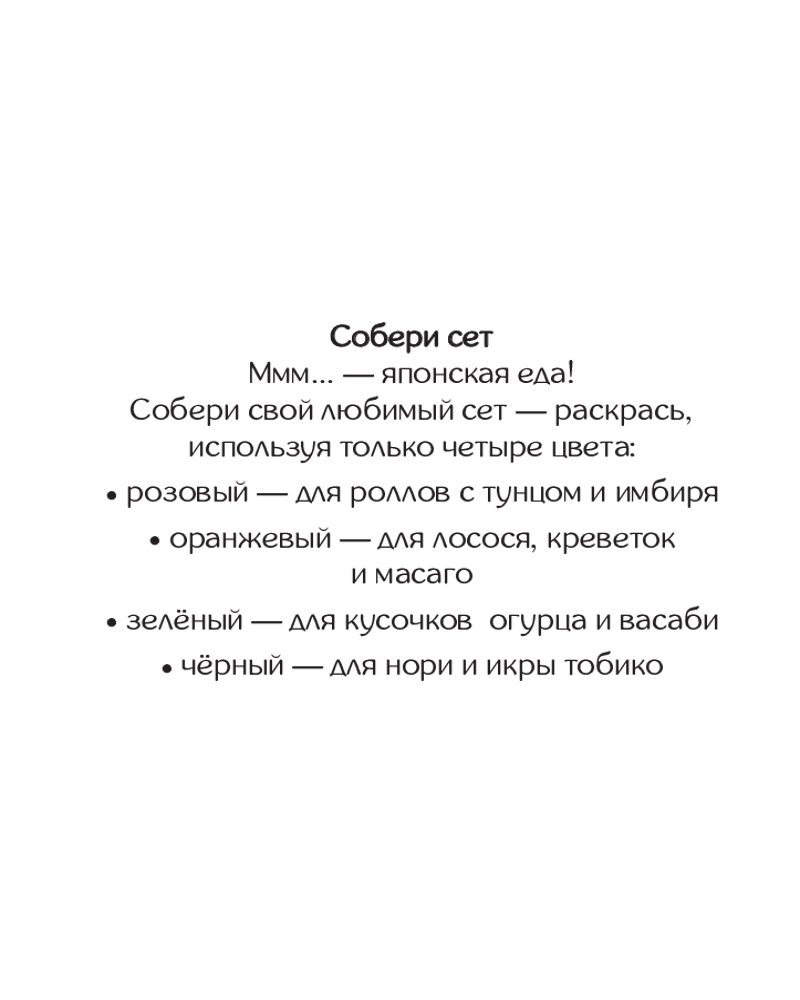 Собери сет

Ммм... — японская еда!
Собери свой любимый сет — раскрась, используя только четыре цвета:

• розовый — для роллов с тунцом и имбиря

• оранжевый — для лосося, креветок и масаго

• зелёный — для кусочков огурца и васаби

• чёрный — для нори и икры тобико